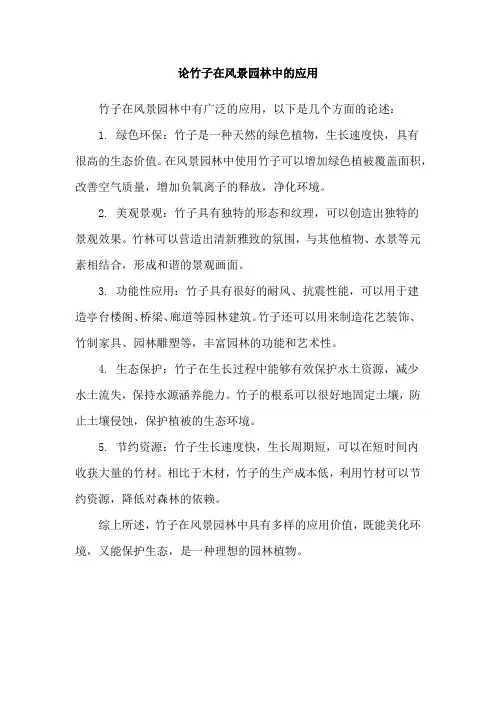 论竹子在风景园林中的应用

竹子在风景园林中有广泛的应用，以下是几个方面的论述：

1. 绿色环保：竹子是一种天然的绿色植物，生长速度快，具有很高的生态价值。在风景园林中使用竹子可以增加绿色植被覆盖面积，改善空气质量，增加负氧离子的释放，净化环境。

2. 美观景观：竹子具有独特的形态和纹理，可以创造出独特的景观效果。竹林可以营造出清新雅致的氛围，与其他植物、水景等元素相结合，形成和谐的景观画面。

3. 功能性应用：竹子具有很好的耐风、抗震性能，可以用于建造亭台楼阁、桥梁、廊道等园林建筑。竹子还可以用来制造花艺装饰、竹制家具、园林雕塑等，丰富园林的功能和艺术性。

4. 生态保护：竹子在生长过程中能够有效保护水土资源，减少水土流失，保持水源涵养能力。竹子的根系可以很好地固定土壤，防止土壤侵蚀，保护植被的生态环境。

5. 节约资源：竹子生长速度快，生长周期短，可以在短时间内收获大量的竹材。相比于木材，竹子的生产成本低，利用竹材可以节约资源，降低对森林的依赖。

综上所述，竹子在风景园林中具有多样的应用价值，既能美化环境，又能保护生态，是一种理想的园林植物。